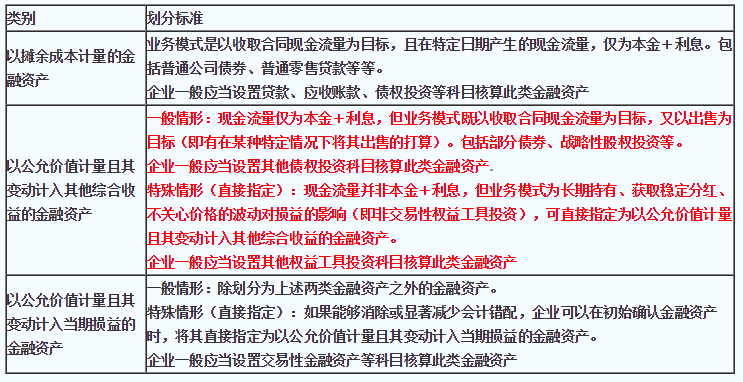 | 类别 | 划分标准 |
|---|---|
| 以摊余成本计量的金融资产 | 业务模式是以收取合同现金流量为目标，且在特定日期产生的现金流量，仅为本金＋利息。包括普通公司债券、普通零售贷款等等。<br>企业一般应当设置贷款、应收账款、债权投资等科目核算此类金融资产 |
| 以公允价值计量且其变动计入其他综合收益的金融资产 | 一般情形：现金流量仅为本金＋利息，但业务模式既以收取合同现金流量为目标，又以出售为目标（即有在某种特定情况下将其出售的打算）。包括部分债券、战略性股权投资等。<br>企业一般应当设置其他债权投资科目核算此类金融资产<br>特殊情形（直接指定）：现金流量并非本金＋利息，但业务模式为长期持有、获取稳定分红、不关心价格的波动对损益的影响（即非交易性权益工具投资），可直接指定为以公允价值计量且其变动计入其他综合收益的金融资产。<br>企业一般应当设置其他权益工具投资科目核算此类金融资产 |
| 以公允价值计量且其变动计入当期损益的金融资产 | 一般情形：除划分为上述两类金融资产之外的金融资产。<br>特殊情形（直接指定）：如果能够消除或显著减少会计错配，企业可以在初始确认金融资产时，将其直接指定为以公允价值计量且其变动计入当期损益的金融资产。<br>企业一般应当设置交易性金融资产等科目核算此类金融资产 |